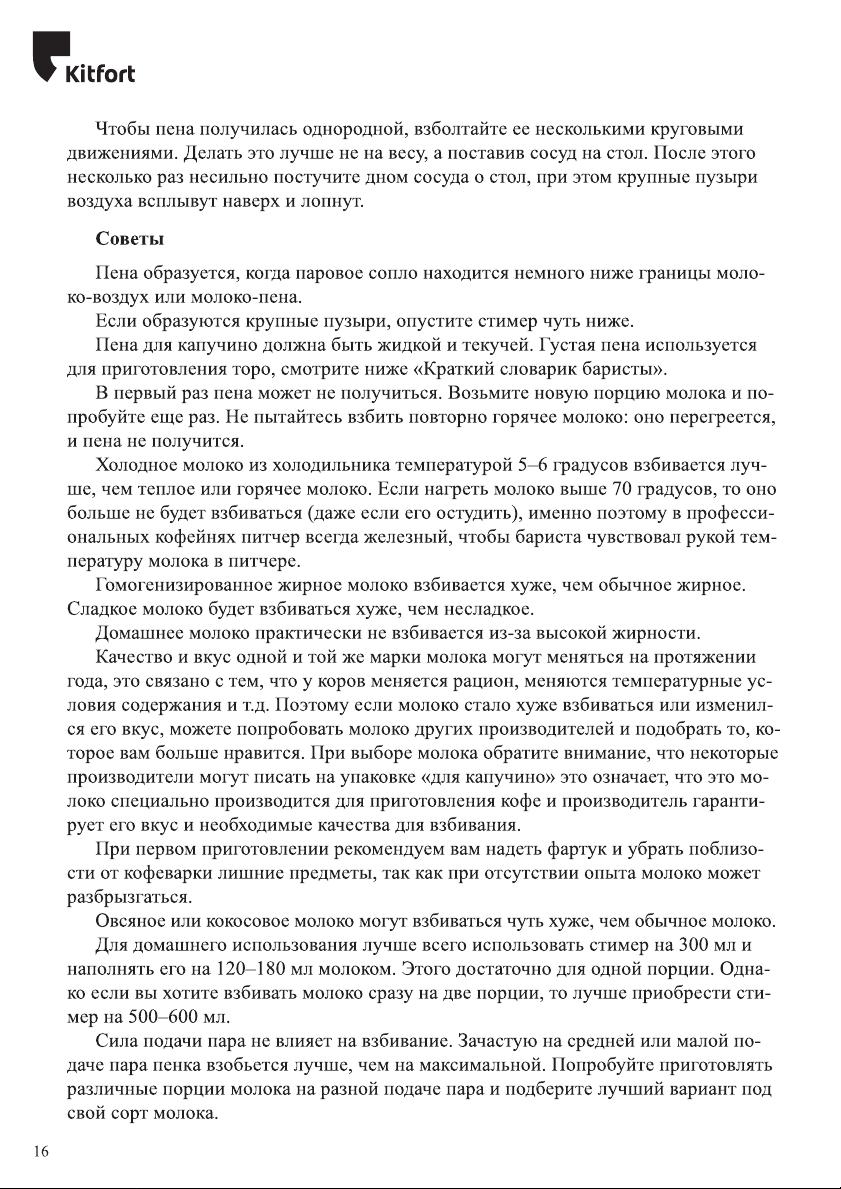 Kitfort

Чтобы пена получилась однородной, взболтайте ее несколькими круговыми движениями. Делать это лучше не на весу, а поставив сосуд на стол. После этого несколько раз несильно постучите дном сосуда о стол, при этом крупные пузыри воздуха всплывут наверх и лопнут.

Советы

Пена образуется, когда паровое сопло находится немного ниже границы молоко-воздух или молоко-пена.

Если образуются крупные пузыри, опустите стимер чуть ниже.

Пена для капучино должна быть жидкой и текучей. Густая пена используется для приготовления торо, смотрите ниже «Краткий словарик баристы».

В первый раз пена может не получиться. Возьмите новую порцию молока и попробуйте еще раз. Не пытайтесь взбить повторно горячее молоко: оно перегреется, и пена не получится.

Холодное молоко из холодильника температурой 5–6 градусов взбивается лучше, чем теплое или горячее молоко. Если нагреть молоко выше 70 градусов, то оно больше не будет взбиваться (даже если его остудить), именно поэтому в профессиональных кофейнях питчер всегда железный, чтобы бариста чувствовал рукой температуру молока в питчере.

Гомогенизированное жирное молоко взбивается хуже, чем обычное жирное. Сладкое молоко будет взбиваться хуже, чем несладкое.

Домашнее молоко практически не взбивается из-за высокой жирности.

Качество и вкус одной и той же марки молока могут меняться на протяжении года, это связано с тем, что у коров меняется рацион, меняются температурные условия содержания и т.д. Поэтому если молоко стало хуже взбиваться или изменился его вкус, можете попробовать молоко других производителей и подобрать то, которое вам больше нравится. При выборе молока обратите внимание, что некоторые производители могут писать на упаковке «для капучино» это означает, что это молоко специально производится для приготовления кофе и производитель гарантирует его вкус и необходимые качества для взбивания.

При первом приготовлении рекомендуем вам надеть фартук и убрать поблизости от кофеварки лишние предметы, так как при отсутствии опыта молоко может разбрызгаться.

Овсяное или кокосовое молоко могут взбиваться чуть хуже, чем обычное молоко.

Для домашнего использования лучше всего использовать стимер на 300 мл и наполнять его на 120–180 мл молоком. Этого достаточно для одной порции. Однако если вы хотите взбивать молоко сразу на две порции, то лучше приобрести стимер на 500–600 мл.

Сила подачи пара не влияет на взбивание. Зачастую на средней или малой подаче пара пенка взобьется лучше, чем на максимальной. Попробуйте приготовлять различные порции молока на разной подаче пара и подберите лучший вариант под свой сорт молока.

16